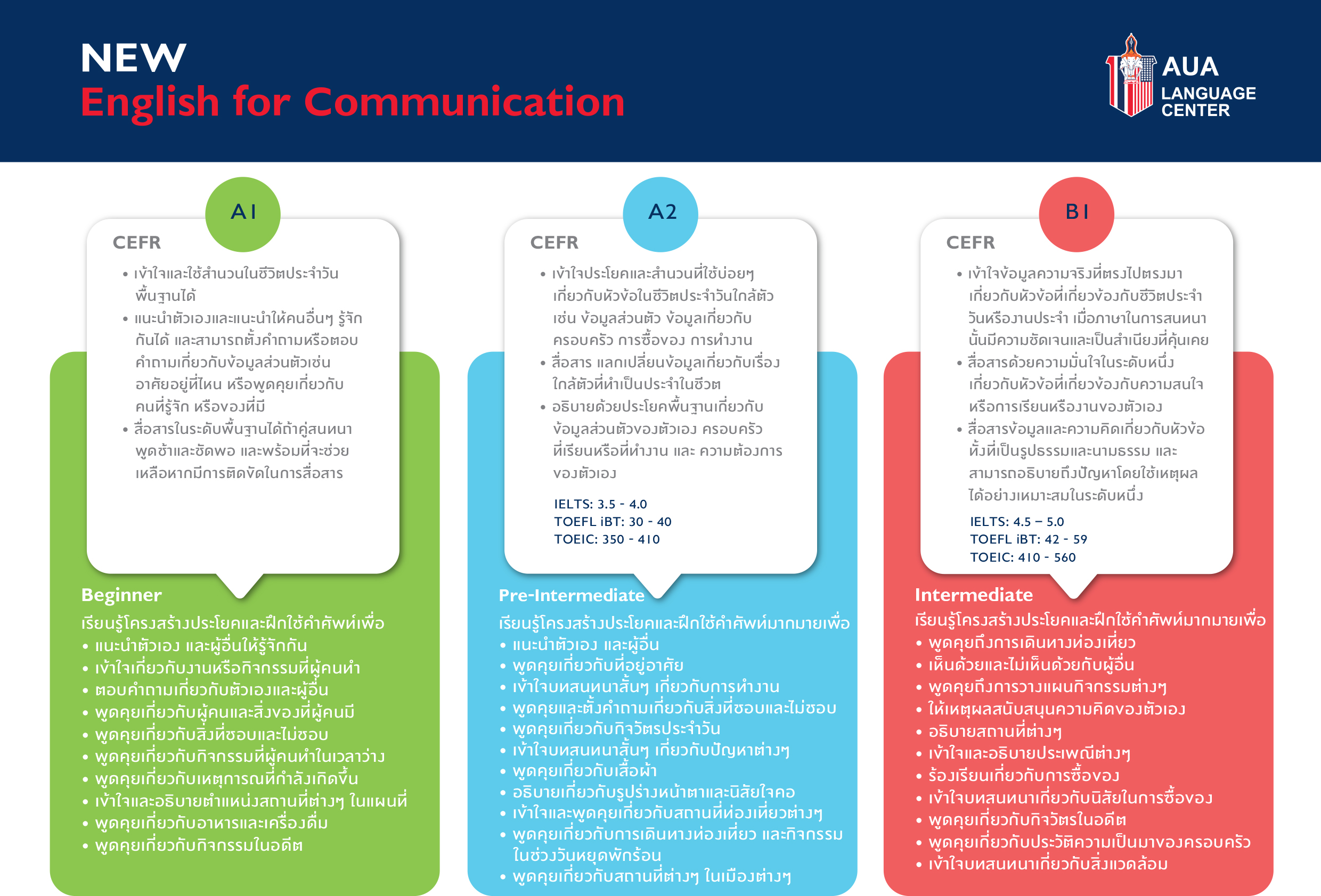 NEW
English for Communication

AUA LANGUAGE CENTER

A1

CEFR

• เข้าใจและใช้สำนวนในชีวิตประจำวันพื้นฐานได้
• แนะนำตัวเองและแนะนำให้คนอื่นๆ รู้จักกันได้ และสามารถตั้งคำถามหรือตอบคำถามเกี่ยวกับข้อมูลส่วนตัวเช่น อาศัยอยู่ที่ไหน หรือพูดคุยเกี่ยวกับคนที่รู้จัก หรือของที่มี
• สื่อสารในระดับพื้นฐานได้ถ้าคู่สนทนาพูดช้าและชัดพอ และพร้อมที่จะช่วยเหลือหากมีการติดขัดในการสื่อสาร

Beginner

เรียนรู้โครงสร้างประโยคและฝึกใช้คำศัพท์เพื่อ
• แนะนำตัวเอง และผู้อื่นให้รู้จักกัน
• เข้าใจเกี่ยวกับงานหรือกิจกรรมที่ผู้คนทำ
• ตอบคำถามเกี่ยวกับตัวเองและผู้อื่น
• พูดคุยเกี่ยวกับผู้คนและสิ่งของที่ผู้คนมี
• พูดคุยเกี่ยวกับสิ่งที่ชอบและไม่ชอบ
• พูดคุยเกี่ยวกับกิจกรรมที่ผู้คนทำในเวลาว่าง
• พูดคุยเกี่ยวกับเหตุการณ์ที่กำลังเกิดขึ้น
• เข้าใจและอธิบายตำแหน่งสถานที่ต่างๆ ในแผนที่
• พูดคุยเกี่ยวกับอาหารและเครื่องดื่ม
• พูดคุยเกี่ยวกับกิจกรรมในอดีต

A2

CEFR

• เข้าใจประโยคและสำนวนที่ใช้บ่อยๆ เกี่ยวกับหัวข้อในชีวิตประจำวันใกล้ตัว เช่น ข้อมูลส่วนตัว ข้อมูลเกี่ยวกับครอบครัว การซื้อของ การทำงาน
• สื่อสาร แลกเปลี่ยนข้อมูลเกี่ยวกับเรื่องใกล้ตัวที่ทำเป็นประจำในชีวิต
• อธิบายด้วยประโยคพื้นฐานเกี่ยวกับข้อมูลส่วนตัวของตัวเอง ครอบครัว ที่เรียนหรือที่ทำงาน และ ความต้องการของตัวเอง

IELTS: 3.5 - 4.0
TOEFL iBT: 30 - 40
TOEIC: 350 - 410

Pre-Intermediate

เรียนรู้โครงสร้างประโยคและฝึกใช้คำศัพท์มากมายเพื่อ
• แนะนำตัวเอง และผู้อื่น
• พูดคุยเกี่ยวกับที่อยู่อาศัย
• เข้าใจบทสนทนาสั้นๆ เกี่ยวกับการทำงาน
• พูดคุยและตั้งคำถามเกี่ยวกับสิ่งที่ชอบและไม่ชอบ
• พูดคุยเกี่ยวกับกิจวัตรประจำวัน
• เข้าใจบทสนทนาสั้นๆ เกี่ยวกับปัญหาต่างๆ
• พูดคุยเกี่ยวกับเสื้อผ้า
• อธิบายเกี่ยวกับรูปร่างหน้าตาและนิสัยใจคอ
• เข้าใจและพูดคุยเกี่ยวกับสถานที่ท่องเที่ยวต่างๆ
• พูดคุยเกี่ยวกับการเดินทางท่องเที่ยว และกิจกรรมในช่วงวันหยุดพักร้อน
• พูดคุยเกี่ยวกับสถานที่ต่างๆ ในเมืองต่างๆ

B1

CEFR

• เข้าใจข้อมูลความจริงที่ตรงไปตรงมาเกี่ยวกับหัวข้อที่เกี่ยวข้องกับชีวิตประจำวันหรืองานประจำ เมื่อภาษาในการสนทนานั้นมีความชัดเจนและเป็นสำเนียงที่คุ้นเคย
• สื่อสารด้วยความมั่นใจในระดับหนึ่งเกี่ยวกับหัวข้อที่เกี่ยวข้องกับความสนใจหรือการเรียนหรืองานของตัวเอง
• สื่อสารข้อมูลและความคิดเกี่ยวกับหัวข้อทั้งที่เป็นรูปธรรมและนามธรรม และสามารถอธิบายถึงปัญหาโดยใช้เหตุผลได้อย่างเหมาะสมในระดับหนึ่ง

IELTS: 4.5 – 5.0
TOEFL iBT: 42 - 59
TOEIC: 410 - 560

Intermediate

เรียนรู้โครงสร้างประโยคและฝึกใช้คำศัพท์มากมายเพื่อ
• พูดคุยถึงการเดินทางท่องเที่ยว
• เห็นด้วยและไม่เห็นด้วยกับผู้อื่น
• พูดคุยถึงการวางแผนกิจกรรมต่างๆ
• ให้เหตุผลสนับสนุนความคิดของตัวเอง
• อธิบายสถานที่ต่างๆ
• เข้าใจและอธิบายประเพณีต่างๆ
• ร้องเรียนเกี่ยวกับการซื้อของ
• เข้าใจบทสนทนาเกี่ยวกับนิสัยในการซื้อของ
• พูดคุยเกี่ยวกับกิจวัตรในอดีต
• พูดคุยเกี่ยวกับประวัติความเป็นมาของครอบครัว
• เข้าใจบทสนทนาเกี่ยวกับสิ่งแวดล้อม